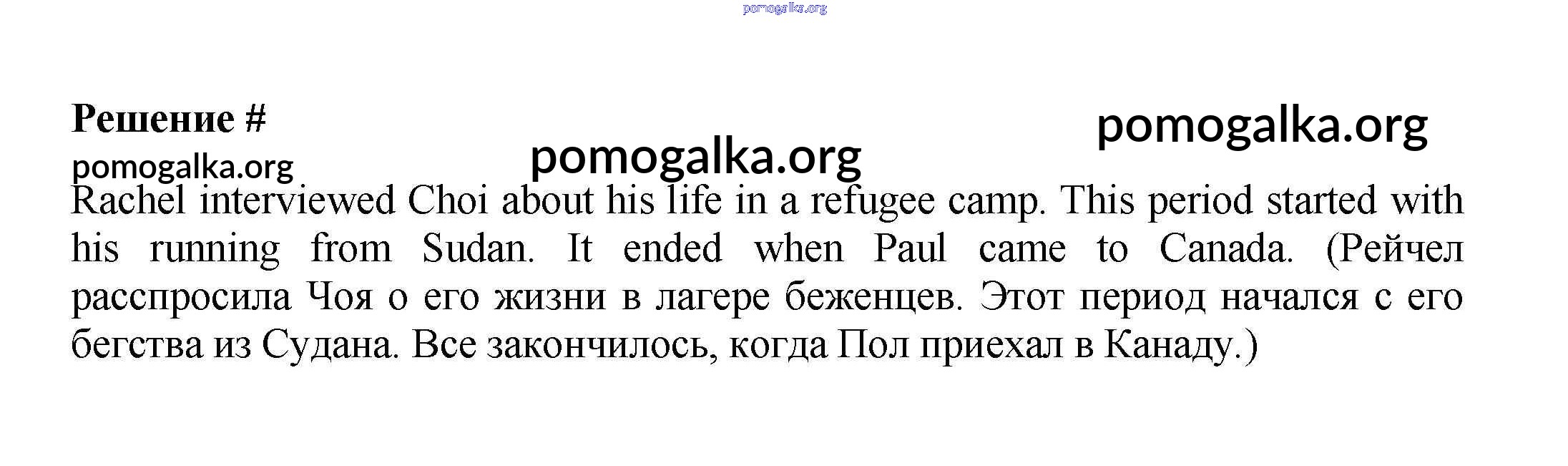 Решение #

Rachel interviewed Choi about his life in a refugee camp. This period started with his running from Sudan. It ended when Paul came to Canada. (Рейчел расспросила Чоя о его жизни в лагере беженцев. Этот период начался с его бегства из Судана. Все закончилось, когда Пол приехал в Канаду.)

pomogalka.org